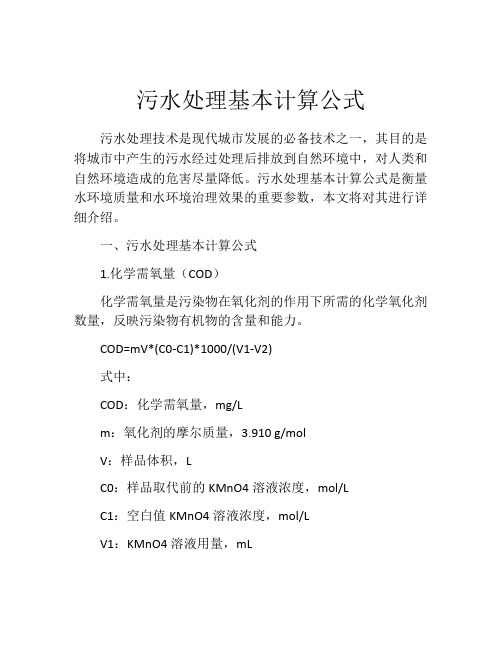 污水处理基本计算公式

污水处理技术是现代城市发展的必备技术之一，其目的是将城市中产生的污水经过处理后排放到自然环境中，对人类和自然环境造成的危害尽量降低。污水处理基本计算公式是衡量水环境质量和水环境治理效果的重要参数，本文将对其进行详细介绍。

一、污水处理基本计算公式

1.化学需氧量（COD）

化学需氧量是污染物在氧化剂的作用下所需的化学氧化剂数量，反映污染物有机物的含量和能力。

COD=mV*(C0-C1)*1000/(V1-V2)

式中：

COD：化学需氧量，mg/L

m：氧化剂的摩尔质量，3.910 g/mol

V：样品体积，L

C0：样品取代前的 KMnO4 溶液浓度，mol/L

C1：空白值 KMnO4 溶液浓度，mol/L

V1：KMnO4 溶液用量，mL